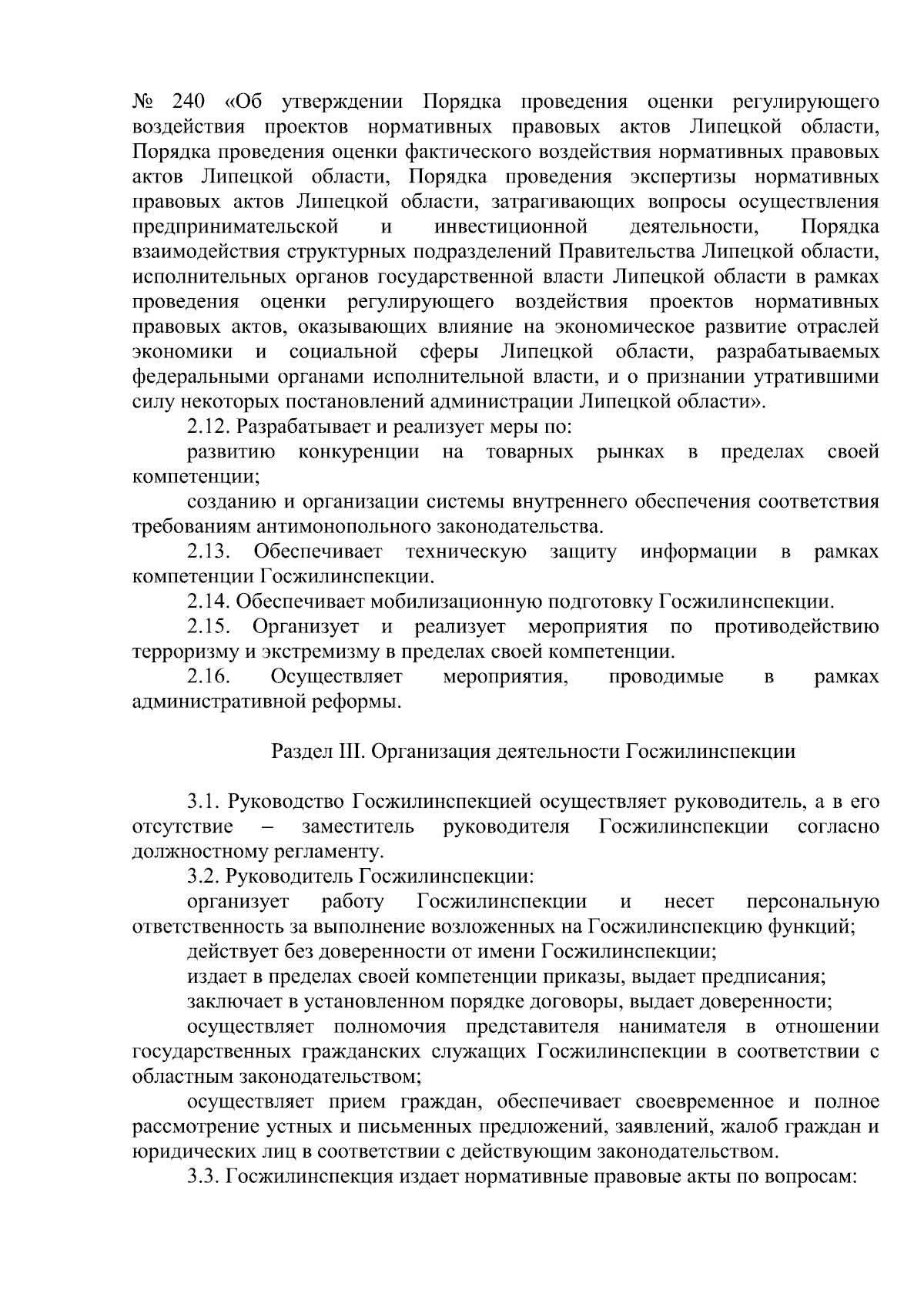 № 240 «Об утверждении Порядка проведения оценки регулирующего воздействия проектов нормативных правовых актов Липецкой области, Порядка проведения оценки фактического воздействия нормативных правовых актов Липецкой области, Порядка проведения экспертизы нормативных правовых актов Липецкой области, затрагивающих вопросы осуществления предпринимательской и инвестиционной деятельности, Порядка взаимодействия структурных подразделений Правительства Липецкой области, исполнительных органов государственной власти Липецкой области в рамках проведения оценки регулирующего воздействия проектов нормативных правовых актов, оказывающих влияние на экономическое развитие отраслей экономики и социальной сферы Липецкой области, разрабатываемых федеральными органами исполнительной власти, и о признании утратившими силу некоторых постановлений администрации Липецкой области».

2.12. Разрабатывает и реализует меры по:

развитию конкуренции на товарных рынках в пределах своей компетенции;

созданию и организации системы внутреннего обеспечения соответствия требованиям антимонопольного законодательства.

2.13. Обеспечивает техническую защиту информации в рамках компетенции Госжилинспекции.

2.14. Обеспечивает мобилизационную подготовку Госжилинспекции.

2.15. Организует и реализует мероприятия по противодействию терроризму и экстремизму в пределах своей компетенции.

2.16. Осуществляет мероприятия, проводимые в рамках административной реформы.

Раздел III. Организация деятельности Госжилинспекции

3.1. Руководство Госжилинспекцией осуществляет руководитель, а в его отсутствие – заместитель руководителя Госжилинспекции согласно должностному регламенту.

3.2. Руководитель Госжилинспекции:

организует работу Госжилинспекции и несет персональную ответственность за выполнение возложенных на Госжилинспекцию функций;

действует без доверенности от имени Госжилинспекции;

издает в пределах своей компетенции приказы, выдает предписания;

заключает в установленном порядке договоры, выдает доверенности;

осуществляет полномочия представителя нанимателя в отношении государственных гражданских служащих Госжилинспекции в соответствии с областным законодательством;

осуществляет прием граждан, обеспечивает своевременное и полное рассмотрение устных и письменных предложений, заявлений, жалоб граждан и юридических лиц в соответствии с действующим законодательством.

3.3. Госжилинспекция издает нормативные правовые акты по вопросам: